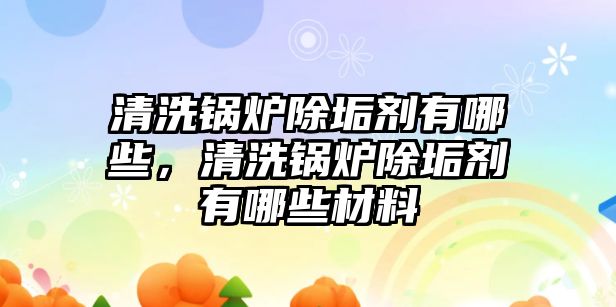 清洗锅炉除垢剂有哪些，清洗锅炉除垢剂有哪些材料